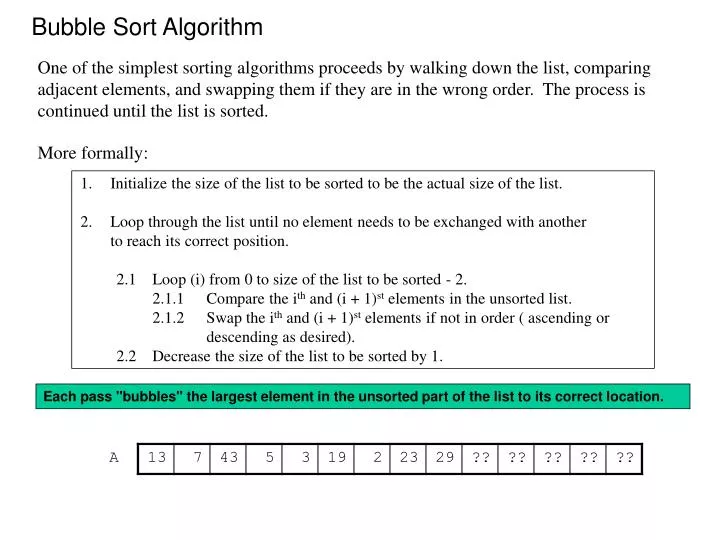 Bubble Sort Algorithm

One of the simplest sorting algorithms proceeds by walking down the list, comparing adjacent elements, and swapping them if they are in the wrong order. The process is continued until the list is sorted.

More formally:

1. Initialize the size of the list to be sorted to be the actual size of the list.

2. Loop through the list until no element needs to be exchanged with another to reach its correct position.

2.1 Loop (i) from 0 to size of the list to be sorted - 2.
2.1.1 Compare the $i^{th}$ and $(i + 1)^{st}$ elements in the unsorted list.
2.1.2 Swap the $i^{th}$ and $(i + 1)^{st}$ elements if not in order ( ascending or descending as desired).
2.2 Decrease the size of the list to be sorted by 1.

Each pass "bubbles" the largest element in the unsorted part of the list to its correct location.

| A | 13 | 7 | 43 | 5 | 3 | 19 | 2 | 23 | 29 | ?? | ?? | ?? | ?? | ?? |
|---|---|---|---|---|---|---|---|---|---|---|---|---|---|---|